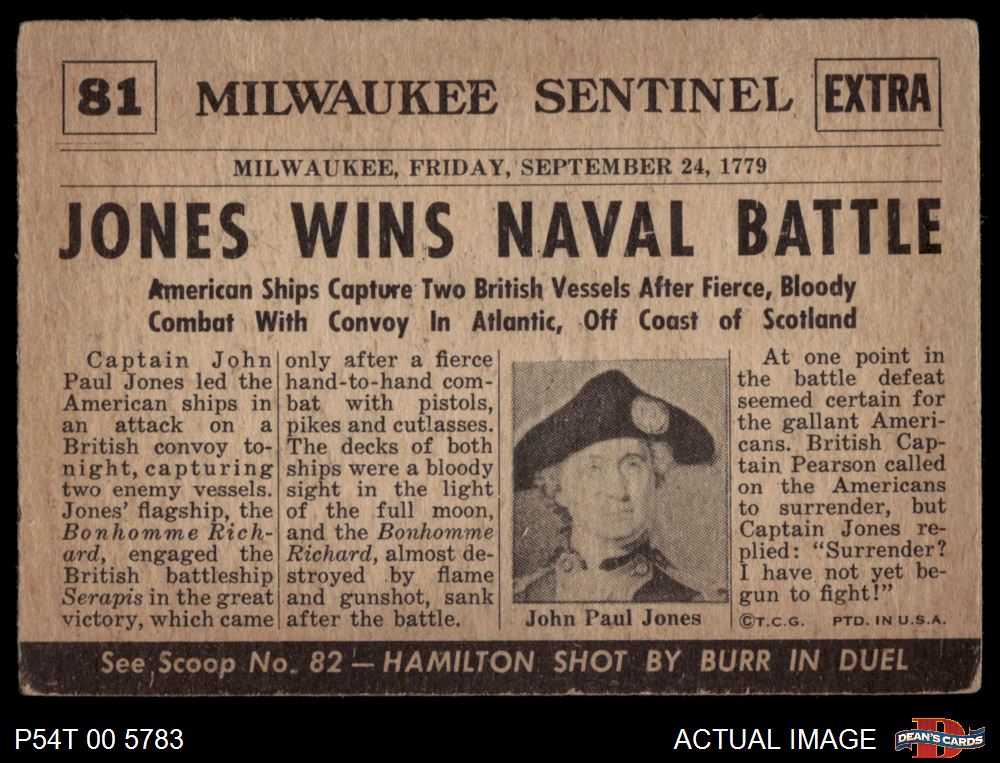 81 MILWAUKEE SENTINEL EXTRA

MILWAUKEE, FRIDAY, SEPTEMBER 24, 1779

JONES WINS NAVAL BATTLE

American Ships Capture Two British Vessels After Fierce, Bloody Combat With Convoy In Atlantic, Off Coast of Scotland

Captain John Paul Jones led the American ships in an attack on a British convoy tonight, capturing two enemy vessels. Jones' flagship, the Bonhomme Richard, engaged the British battleship Serapis in the great victory, which came only after a fierce hand-to-hand combat with pistols, pikes and cutlasses. The decks of both ships were a bloody sight in the light of the full moon, and the Bonhomme Richard, almost destroyed by flame and gunshot, sank after the battle.

John Paul Jones

At one point in the battle defeat seemed certain for the gallant Americans. British Captain Pearson called on the Americans to surrender, but Captain Jones replied: "Surrender? I have not yet begun to fight!"

©T.C.G. PTD. IN U.S.A.

See Scoop No. 82 — HAMILTON SHOT BY BURR IN DUEL

P54T 00 5783

ACTUAL IMAGE

DEAN'S CARDS